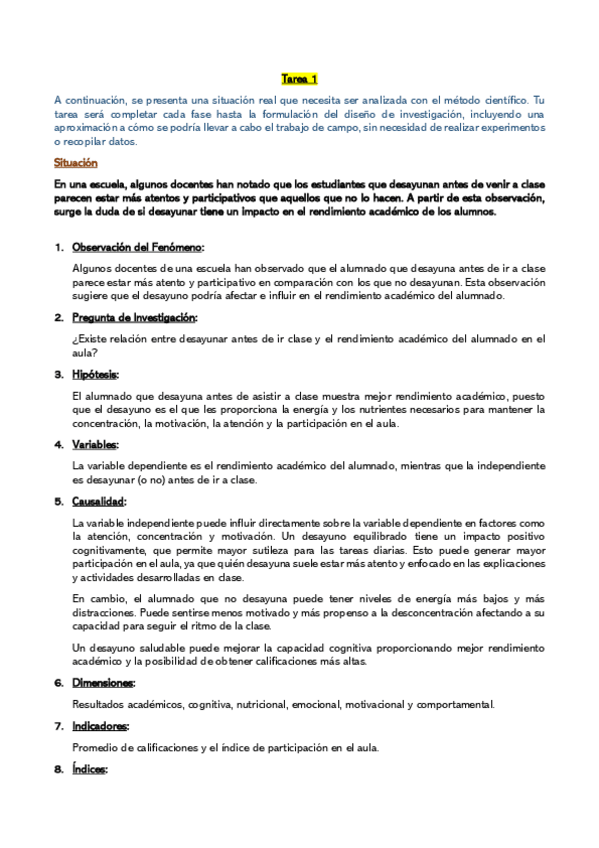 Tarea 1

A continuación, se presenta una situación real que necesita ser analizada con el método científico. Tu tarea será completar cada fase hasta la formulación del diseño de investigación, incluyendo una aproximación a cómo se podría llevar a cabo el trabajo de campo, sin necesidad de realizar experimentos o recopilar datos.

Situación

En una escuela, algunos docentes han notado que los estudiantes que desayunan antes de venir a clase parecen estar más atentos y participativos que aquellos que no lo hacen. A partir de esta observación, surge la duda de si desayunar tiene un impacto en el rendimiento académico de los alumnos.

1. Observación del Fenómeno:

Algunos docentes de una escuela han observado que el alumnado que desayuna antes de ir a clase parece estar más atento y participativo en comparación con los que no desayunan. Esta observación sugiere que el desayuno podría afectar e influir en el rendimiento académico del alumnado.

2. Pregunta de Investigación:

¿Existe relación entre desayunar antes de ir clase y el rendimiento académico del alumnado en el aula?

3. Hipótesis:

El alumnado que desayuna antes de asistir a clase muestra mejor rendimiento académico, puesto que el desayuno es el que les proporciona la energía y los nutrientes necesarios para mantener la concentración, la motivación, la atención y la participación en el aula.

4. Variables:

La variable dependiente es el rendimiento académico del alumnado, mientras que la independiente es desayunar (o no) antes de ir a clase.

5. Causalidad:

La variable independiente puede influir directamente sobre la variable dependiente en factores como la atención, concentración y motivación. Un desayuno equilibrado tiene un impacto positivo cognitivamente, que permite mayor sutileza para las tareas diarias. Esto puede generar mayor participación en el aula, ya que quién desayuna suele estar más atento y enfocado en las explicaciones y actividades desarrolladas en clase.

En cambio, el alumnado que no desayuna puede tener niveles de energía más bajos y más distracciones. Puede sentirse menos motivado y más propenso a la desconcentración afectando a su capacidad para seguir el ritmo de la clase.

Un desayuno saludable puede mejorar la capacidad cognitiva proporcionando mejor rendimiento académico y la posibilidad de obtener calificaciones más altas.

6. Dimensiones:

Resultados académicos, cognitiva, nutricional, emocional, motivacional y comportamental.

7. Indicadores:

Promedio de calificaciones y el índice de participación en el aula.

8. Índices: